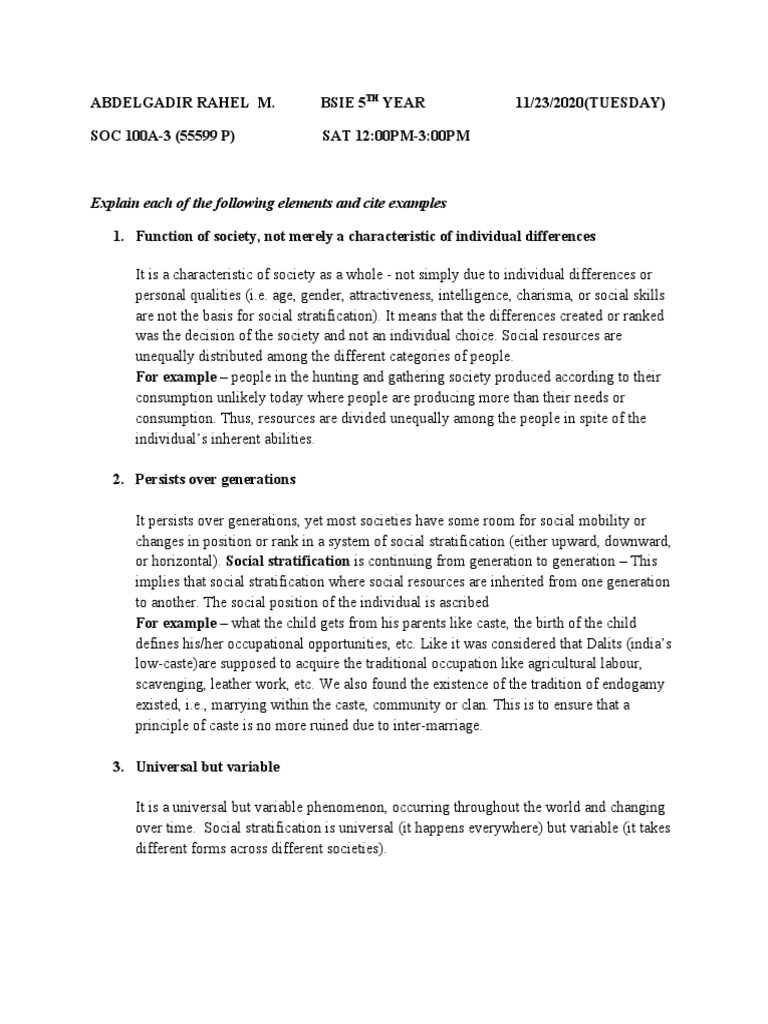 ABDELGADIR RAHEL M.    BSIE 5$^{TH}$ YEAR    11/23/2020(TUESDAY)

SOC 100A-3 (55599 P)    SAT 12:00PM-3:00PM

Explain each of the following elements and cite examples

1. Function of society, not merely a characteristic of individual differences

It is a characteristic of society as a whole - not simply due to individual differences or personal qualities (i.e. age, gender, attractiveness, intelligence, charisma, or social skills are not the basis for social stratification). It means that the differences created or ranked was the decision of the society and not an individual choice. Social resources are unequally distributed among the different categories of people.
For example – people in the hunting and gathering society produced according to their consumption unlikely today where people are producing more than their needs or consumption. Thus, resources are divided unequally among the people in spite of the individual's inherent abilities.

2. Persists over generations

It persists over generations, yet most societies have some room for social mobility or changes in position or rank in a system of social stratification (either upward, downward, or horizontal). Social stratification is continuing from generation to generation – This implies that social stratification where social resources are inherited from one generation to another. The social position of the individual is ascribed
For example – what the child gets from his parents like caste, the birth of the child defines his/her occupational opportunities, etc. Like it was considered that Dalits (india's low-caste)are supposed to acquire the traditional occupation like agricultural labour, scavenging, leather work, etc. We also found the existence of the tradition of endogamy existed, i.e., marrying within the caste, community or clan. This is to ensure that a principle of caste is no more ruined due to inter-marriage.

3. Universal but variable

It is a universal but variable phenomenon, occurring throughout the world and changing over time. Social stratification is universal (it happens everywhere) but variable (it takes different forms across different societies).